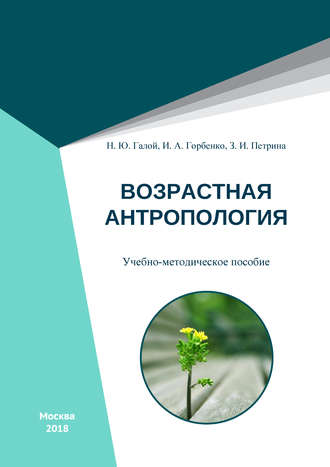 Н. Ю. Галой, И. А. Горбенко, З. И. Петрина

ВОЗРАСТНАЯ АНТРОПОЛОГИЯ

Учебно-методическое пособие

Москва
2018